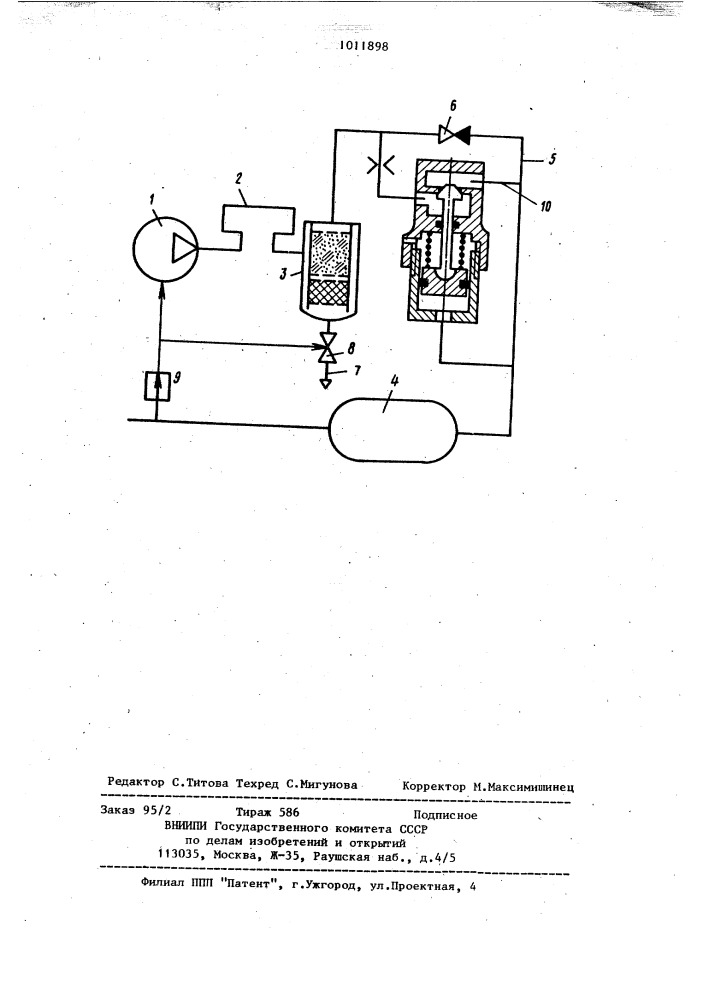 1011898

6

5

10

2

1

3

8

7

9

4

Редактор С.Титова Техред С.Мигунова Корректор М.Максимишинец

Заказ 95/2 Тираж 586 Подписное
ВНИИПИ Государственного комитета СССР
по делам изобретений и открытий
113035, Москва, Ж-35, Раушская наб., д.4/5

Филиал ППП "Патент", г.Ужгород, ул.Проектная, 4